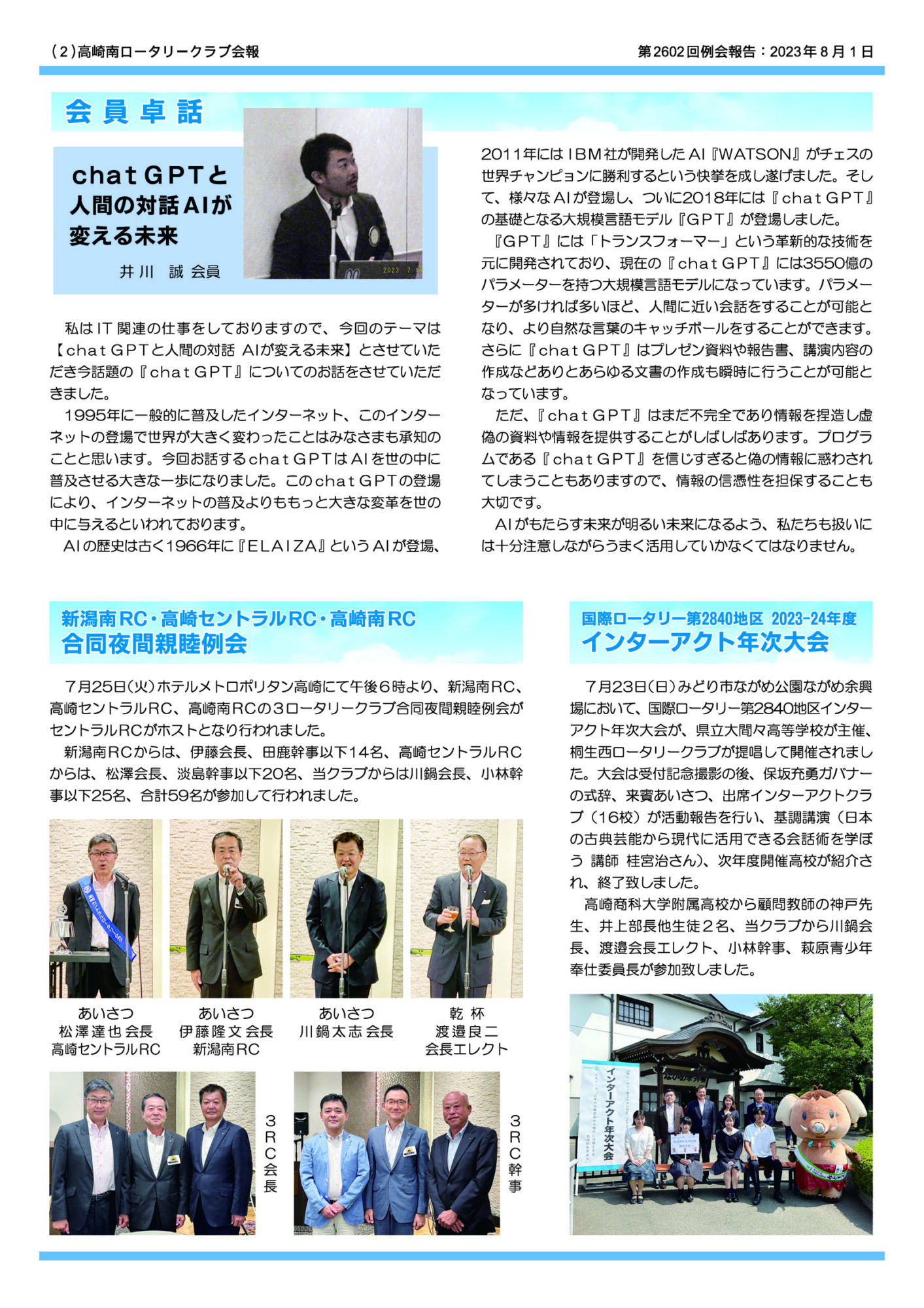 (2)高崎南ロータリークラブ会報

第2602回例会報告：2023年8月1日

会員卓話

chat GPTと人間の対話AIが変える未来

井川　誠 会員

2023 7 18

私はIT関連の仕事をしておりますので、今回のテーマは【chat GPTと人間の対話 AIが変える未来】とさせていただき今話題の『chat GPT』についてのお話をさせていただきました。

1995年に一般的に普及したインターネット、このインターネットの登場で世界が大きく変わったことはみなさまも承知のことと思います。今回お話するchat GPTはAIを世の中に普及させる大きな一歩になりました。このchat GPTの登場により、インターネットの普及よりももっと大きな変革を世の中に与えるといわれております。

AIの歴史は古く1966年に『ELAIZA』というAIが登場、2011年にはIBM社が開発したAI『WATSON』がチェスの世界チャンピョンに勝利するという快挙を成し遂げました。そして、様々なAIが登場し、ついに2018年には『chat GPT』の基礎となる大規模言語モデル『GPT』が登場しました。

『GPT』には「トランスフォーマー」という革新的な技術を元に開発されており、現在の『chat GPT』には3550億のパラメーターを持つ大規模言語モデルになっています。パラメーターが多ければ多いほど、人間に近い会話をすることが可能となり、より自然な言葉のキャッチボールをすることができます。さらに『chat GPT』はプレゼン資料や報告書、講演内容の作成などありとあらゆる文書の作成も瞬時に行うことが可能となっています。

ただ、『chat GPT』はまだ不完全であり情報を捏造し虚偽の資料や情報を提供することがしばしばあります。プログラムである『chat GPT』を信じすぎると偽の情報に惑わされてしまうこともありますので、情報の信憑性を担保することも大切です。

AIがもたらす未来が明るい未来になるよう、私たちも扱いには十分注意しながらうまく活用していかなくてはなりません。

新潟南RC・高崎セントラルRC・高崎南RC
合同夜間親睦例会

7月25日(火)ホテルメトロポリタン高崎にて午後6時より、新潟南RC、高崎セントラルRC、高崎南RCの3ロータリークラブ合同夜間親睦例会がセントラルRCがホストとなり行われました。

新潟南RCからは、伊藤会長、田鹿幹事以下14名、高崎セントラルRCからは、松澤会長、淡島幹事以下20名、当クラブからは川鍋会長、小林幹事以下25名、合計59名が参加して行われました。

あいさつ
松澤達也会長
高崎セントラルRC

あいさつ
伊藤隆文会長
新潟南RC

あいさつ
川鍋太志会長

乾 杯
渡邉良二
会長エレクト

3RC会長

3RC幹事

国際ロータリー第2840地区 2023-24年度
インターアクト年次大会

7月23日(日)みどり市ながめ公園ながめ余興場において、国際ロータリー第2840地区インターアクト年次大会が、県立大間々高等学校が主催、桐生西ロータリークラブが提唱して開催されました。大会は受付記念撮影の後、保坂充勇ガバナーの式辞、来賓あいさつ、出席インターアクトクラブ（16校）が活動報告を行い、基調講演（日本の古典芸能から現代に活用できる会話術を学ぼう 講師 桂宮治さん）、次年度開催高校が紹介され、終了致しました。

高崎商科大学附属高校から顧問教師の神戸先生、井上部長他生徒2名、当クラブから川鍋会長、渡邉会長エレクト、小林幹事、萩原青少年奉仕委員長が参加致しました。

インターアクト年次大会